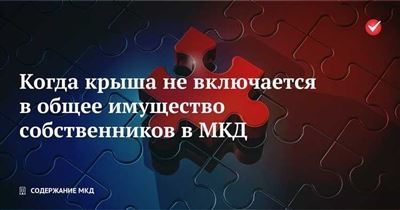 Когда крыша не включается в общее имущество собственников в МКД

СОДЕРЖАНИЕ МКД